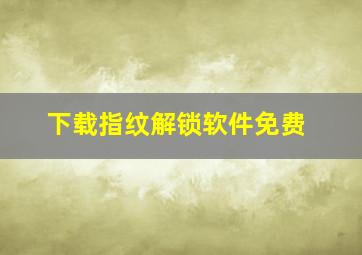 下载指纹解锁软件免费